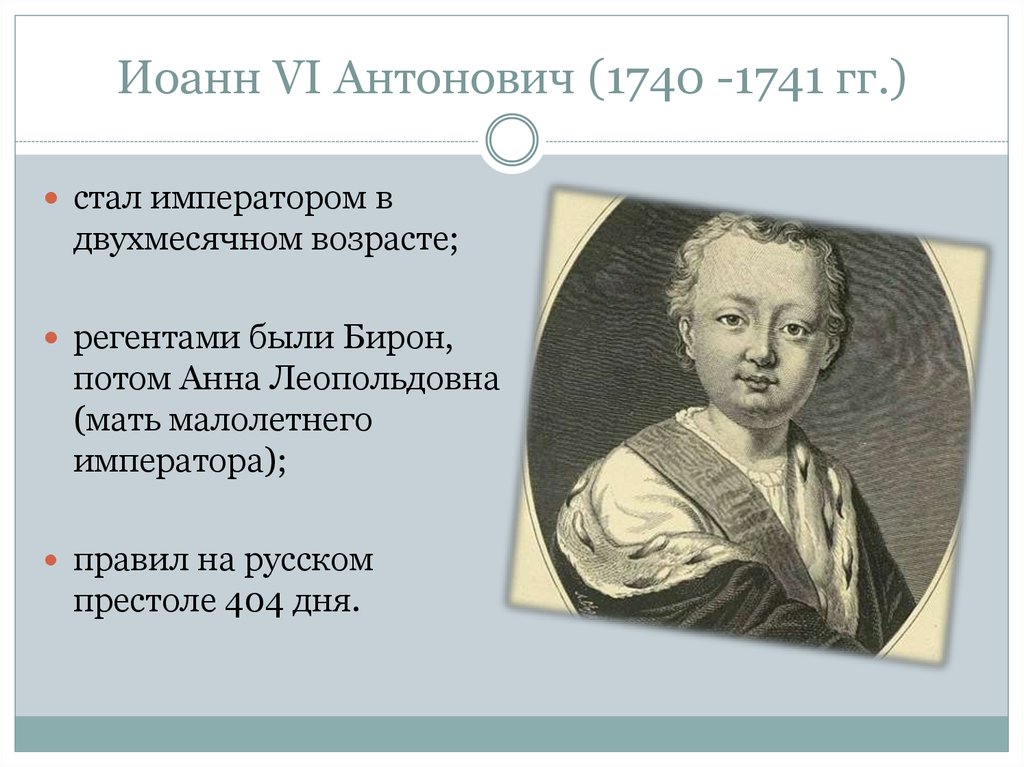 Иоанн VI Антонович (1740 -1741 гг.)

стал императором в двухмесячном возрасте;

регентами были Бирон, потом Анна Леопольдовна (мать малолетнего императора);

правил на русском престоле 404 дня.